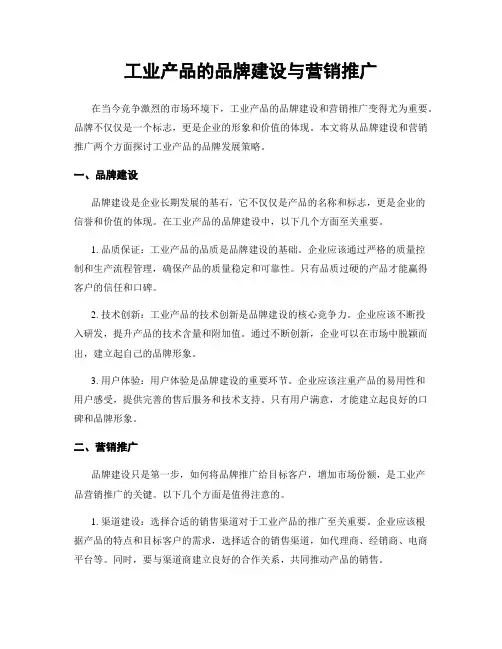 工业产品的品牌建设与营销推广

在当今竞争激烈的市场环境下，工业产品的品牌建设和营销推广变得尤为重要。品牌不仅仅是一个标志，更是企业的形象和价值的体现。本文将从品牌建设和营销推广两个方面探讨工业产品的品牌发展策略。

一、品牌建设

品牌建设是企业长期发展的基石，它不仅仅是产品的名称和标志，更是企业的信誉和价值的体现。在工业产品的品牌建设中，以下几个方面至关重要。

1. 品质保证：工业产品的品质是品牌建设的基础。企业应该通过严格的质量控制和生产流程管理，确保产品的质量稳定和可靠性。只有品质过硬的产品才能赢得客户的信任和口碑。

2. 技术创新：工业产品的技术创新是品牌建设的核心竞争力。企业应该不断投入研发，提升产品的技术含量和附加值。通过不断创新，企业可以在市场中脱颖而出，建立起自己的品牌形象。

3. 用户体验：用户体验是品牌建设的重要环节。企业应该注重产品的易用性和用户感受，提供完善的售后服务和技术支持。只有用户满意，才能建立起良好的口碑和品牌形象。

二、营销推广

品牌建设只是第一步，如何将品牌推广给目标客户，增加市场份额，是工业产品营销推广的关键。以下几个方面是值得注意的。

1. 渠道建设：选择合适的销售渠道对于工业产品的推广至关重要。企业应该根据产品的特点和目标客户的需求，选择适合的销售渠道，如代理商、经销商、电商平台等。同时，要与渠道商建立良好的合作关系，共同推动产品的销售。